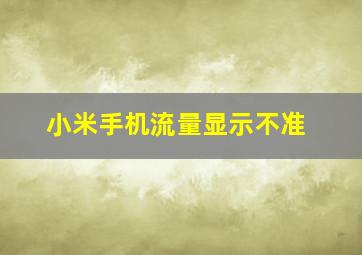 小米手机流量显示不准